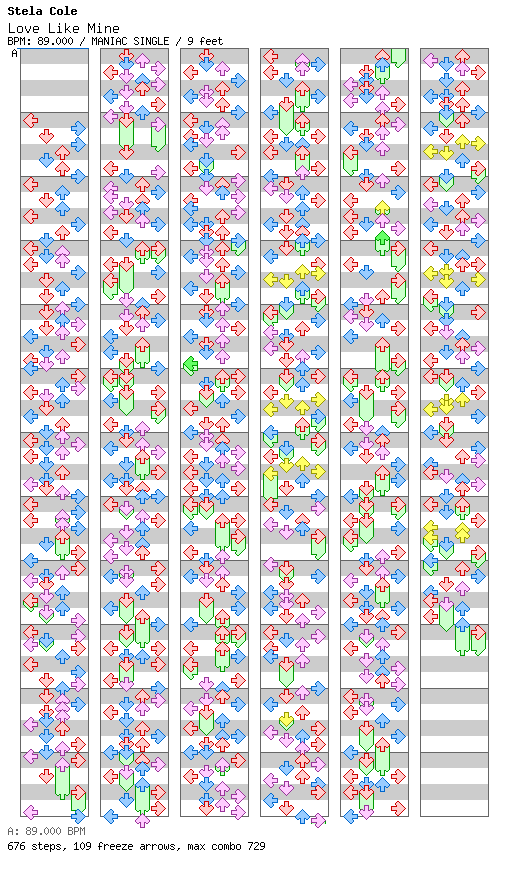 Stela Cole
Love Like Mine
BPM: 89.000 / MANIAC SINGLE / 9 feet

A

A: 89.000 BPM
676 steps, 109 freeze arrows, max combo 729